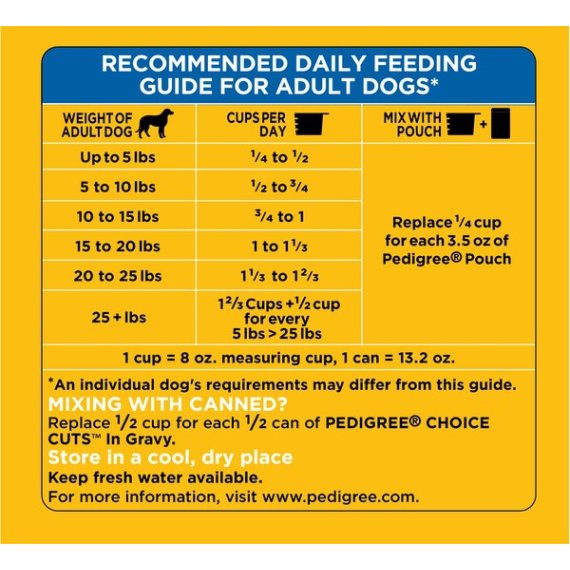 RECOMMENDED DAILY FEEDING GUIDE FOR ADULT DOGS*

| WEIGHT OF ADULT DOG | CUPS PER DAY | MIX WITH POUCH + |
|---|---|---|
| Up to 5 lbs | $\frac{1}{4}$ to $\frac{1}{2}$ | Replace $\frac{1}{4}$ cup for each 3.5 oz of Pedigree® Pouch |
| 5 to 10 lbs | $\frac{1}{2}$ to $\frac{3}{4}$ | |
| 10 to 15 lbs | $\frac{3}{4}$ to 1 | |
| 15 to 20 lbs | 1 to $1\frac{1}{3}$ | |
| 20 to 25 lbs | $1\frac{1}{3}$ to $1\frac{2}{3}$ | |
| 25 + lbs | $1\frac{2}{3}$ Cups + $\frac{1}{2}$ cup for every 5 lbs > 25 lbs | |

1 cup = 8 oz. measuring cup, 1 can = 13.2 oz.

*An individual dog's requirements may differ from this guide.
MIXING WITH CANNED?
Replace $\frac{1}{2}$ cup for each $\frac{1}{2}$ can of PEDIGREE® CHOICE CUTS™ In Gravy.
Store in a cool, dry place
Keep fresh water available.
For more information, visit www.pedigree.com.